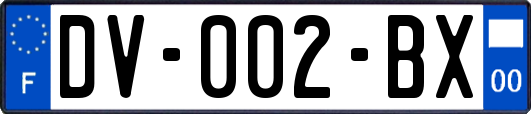 F
DV-002-BX
00